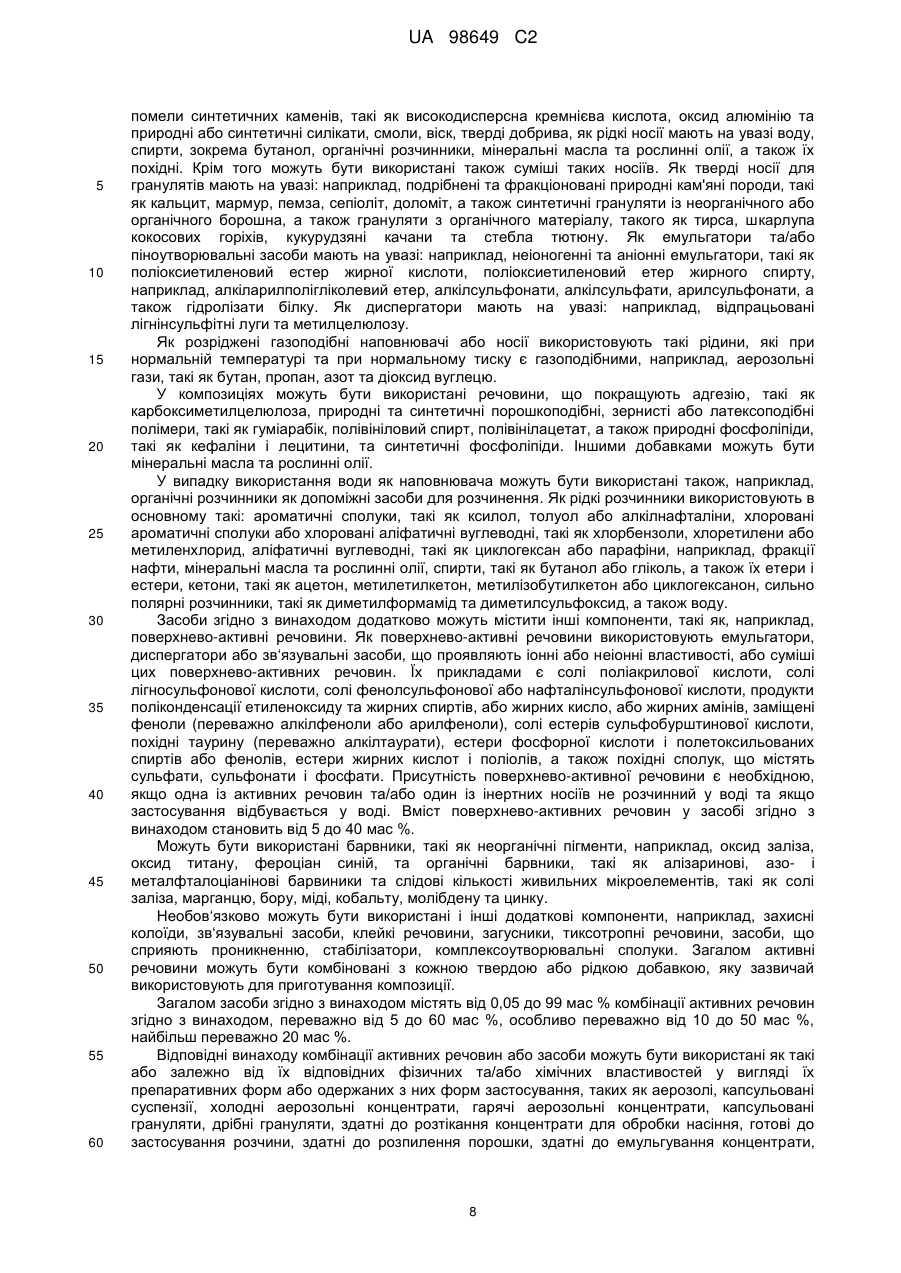 UA 98649 C2

помели синтетичних каменів, такі як високодисперсна кремнієва кислота, оксид алюмінію та природні або синтетичні силікати, смоли, віск, тверді добрива, як рідкі носії мають на увазі воду, спирти, зокрема бутанол, органічні розчинники, мінеральні масла та рослинні олії, а також їх похідні. Крім того можуть бути використані також суміші таких носіїв. Як тверді носії для
5 гранулятів мають на увазі: наприклад, подрібнені та фракціоновані природні кам'яні породи, такі як кальцит, мармур, пемза, сепіоліт, доломіт, а також синтетичні грануляти із неорганічного або органічного борошна, а також грануляти з органічного матеріалу, такого як тирса, шкарлупа кокосових горіхів, кукурудзяні качани та стебла тютюну. Як емульгатори та/або піноутворювальні засоби мають на увазі: наприклад, неіоногенні та аніонні емульгатори, такі як
10 поліоксиетиленовий естер жирної кислоти, поліоксиетиленовий етер жирного спирту, наприклад, алкіларилполігліколевий етер, алкілсульфонати, алкілсульфати, арилсульфонати, а також гідролізати білку. Як диспергатори мають на увазі: наприклад, відпрацьовані лігнінсульфітні луги та метилцелюлозу.

Як розріджені газоподібні наповнювачі або носії використовують такі рідини, які при
15 нормальній температурі та при нормальному тиску є газоподібними, наприклад, аерозольні гази, такі як бутан, пропан, азот та діоксид вуглецю.

У композиціях можуть бути використані речовини, що покращують адгезію, такі як карбоксиметилцелюлоза, природні та синтетичні порошкоподібні, зернисті або латексоподібні полімери, такі як гуміарабік, полівініловий спирт, полівінілацетат, а також природні фосфоліпіди,
20 такі як кефаліни і лецитини, та синтетичні фосфоліпіди. Іншими добавками можуть бути мінеральні масла та рослинні олії.

У випадку використання води як наповнювача можуть бути використані також, наприклад, органічні розчинники як допоміжні засоби для розчинення. Як рідкі розчинники використовують в основному такі: ароматичні сполуки, такі як ксилол, толуол або алкілнафталіни, хлоровані
25 ароматичні сполуки або хлоровані аліфатичні вуглеводні, такі як хлорбензоли, хлоретилени або метиленхлорид, аліфатичні вуглеводні, такі як циклогексан або парафіни, наприклад, фракції нафти, мінеральні масла та рослинні олії, спирти, такі як бутанол або гліколь, а також їх етери і естери, кетони, такі як ацетон, метилетилкетон, метилізобутилкетон або циклогексанон, сильно полярні розчинники, такі як диметилформамід та диметилсульфоксид, а також воду.
30 Засоби згідно з винаходом додатково можуть містити інші компоненти, такі як, наприклад, поверхнево-активні речовини. Як поверхнево-активні речовини використовують емульгатори, диспергатори або зв'язувальні засоби, що проявляють іонні або неіонні властивості, або суміші цих поверхнево-активних речовин. Їх прикладами є солі поліакрилової кислоти, солі лігносульфонової кислоти, солі фенолсульфонової або нафталінсульфонової кислоти, продукти
35 поліконденсації етиленоксиду та жирних спиртів, або жирних кисло, або жирних амінів, заміщені феноли (переважно алкілфеноли або арилфеноли), солі естерів сульфобурштинової кислоти, похідні таурину (переважно алкілтаурати), естери фосфорної кислоти і полетоксильованих спиртів або фенолів, естери жирних кислот і поліолів, а також похідні сполук, що містять сульфати, сульфонати і фосфати. Присутність поверхнево-активної речовини є необхідною,
40 якщо одна із активних речовин та/або один із інертних носіїв не розчинний у воді та якщо застосування відбувається у воді. Вміст поверхнево-активних речовин у засобі згідно з винаходом становить від 5 до 40 мас %.

Можуть бути використані барвники, такі як неорганічні пігменти, наприклад, оксид заліза, оксид титану, фероціан синій, та органічні барвники, такі як алізаринові, азо- і
45 металфталоціанінові барвиники та слідові кількості живильних мікроелементів, такі як солі заліза, марганцю, бору, міді, кобальту, молібдену та цинку.

Необов'язково можуть бути використані і інші додаткові компоненти, наприклад, захисні колоїди, зв'язувальні засоби, клейкі речовини, загусники, тиксотропні речовини, засоби, що сприяють проникненню, стабілізатори, комплексоутворювальні сполуки. Загалом активні
50 речовини можуть бути комбіновані з кожною твердою або рідкою добавкою, яку зазвичай використовують для приготування композицій.

Загалом засоби згідно з винаходом містять від 0,05 до 99 мас % комбінації активних речовин згідно з винаходом, переважно від 5 до 60 мас %, особливо переважно від 10 до 50 мас %, найбільш переважно 20 мас %.
55 Відповідні винаходу комбінації активних речовин або засоби можуть бути використані як такі або залежно від їх відповідних фізичних та/або хімічних властивостей у вигляді їх препаративних форм або одержаних з них форм застосування, таких як аерозолі, капсульовані суспензії, холодні аерозольні концентрати, гарячі аерозольні концентрати, капсульовані грануляти, дрібні грануляти, здатні до розтікання концентрати для обробки насіння, готові до
60 застосування розчини, здатні до розпилення порошки, здатні до емульгування концентрати,

8